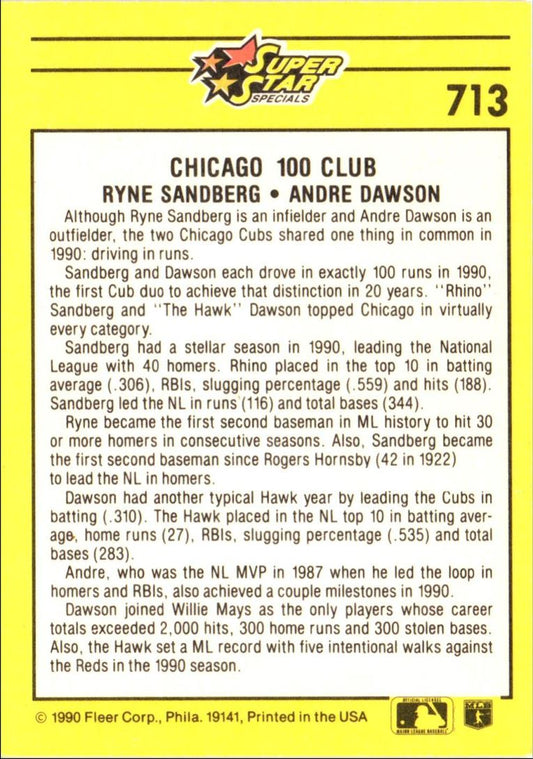 SUPER STAR SPECIALS

713

CHICAGO 100 CLUB
RYNE SANDBERG • ANDRE DAWSON

Although Ryne Sandberg is an infielder and Andre Dawson is an outfielder, the two Chicago Cubs shared one thing in common in 1990: driving in runs.

Sandberg and Dawson each drove in exactly 100 runs in 1990, the first Cub duo to achieve that distinction in 20 years. "Rhino" Sandberg and "The Hawk" Dawson topped Chicago in virtually every category.

Sandberg had a stellar season in 1990, leading the National League with 40 homers. Rhino placed in the top 10 in batting average (.306), RBIs, slugging percentage (.559) and hits (188). Sandberg led the NL in runs (116) and total bases (344).

Ryne became the first second baseman in ML history to hit 30 or more homers in consecutive seasons. Also, Sandberg became the first second baseman since Rogers Hornsby (42 in 1922) to lead the NL in homers.

Dawson had another typical Hawk year by leading the Cubs in batting (.310). The Hawk placed in the NL top 10 in batting average, home runs (27), RBIs, slugging percentage (.535) and total bases (283).

Andre, who was the NL MVP in 1987 when he led the loop in homers and RBIs, also achieved a couple milestones in 1990.

Dawson joined Willie Mays as the only players whose career totals exceeded 2,000 hits, 300 home runs and 300 stolen bases. Also, the Hawk set a ML record with five intentional walks against the Reds in the 1990 season.

© 1990 Fleer Corp., Phila. 19141, Printed in the USA

OFFICIAL LICENSEE MAJOR LEAGUE BASEBALL

MLB